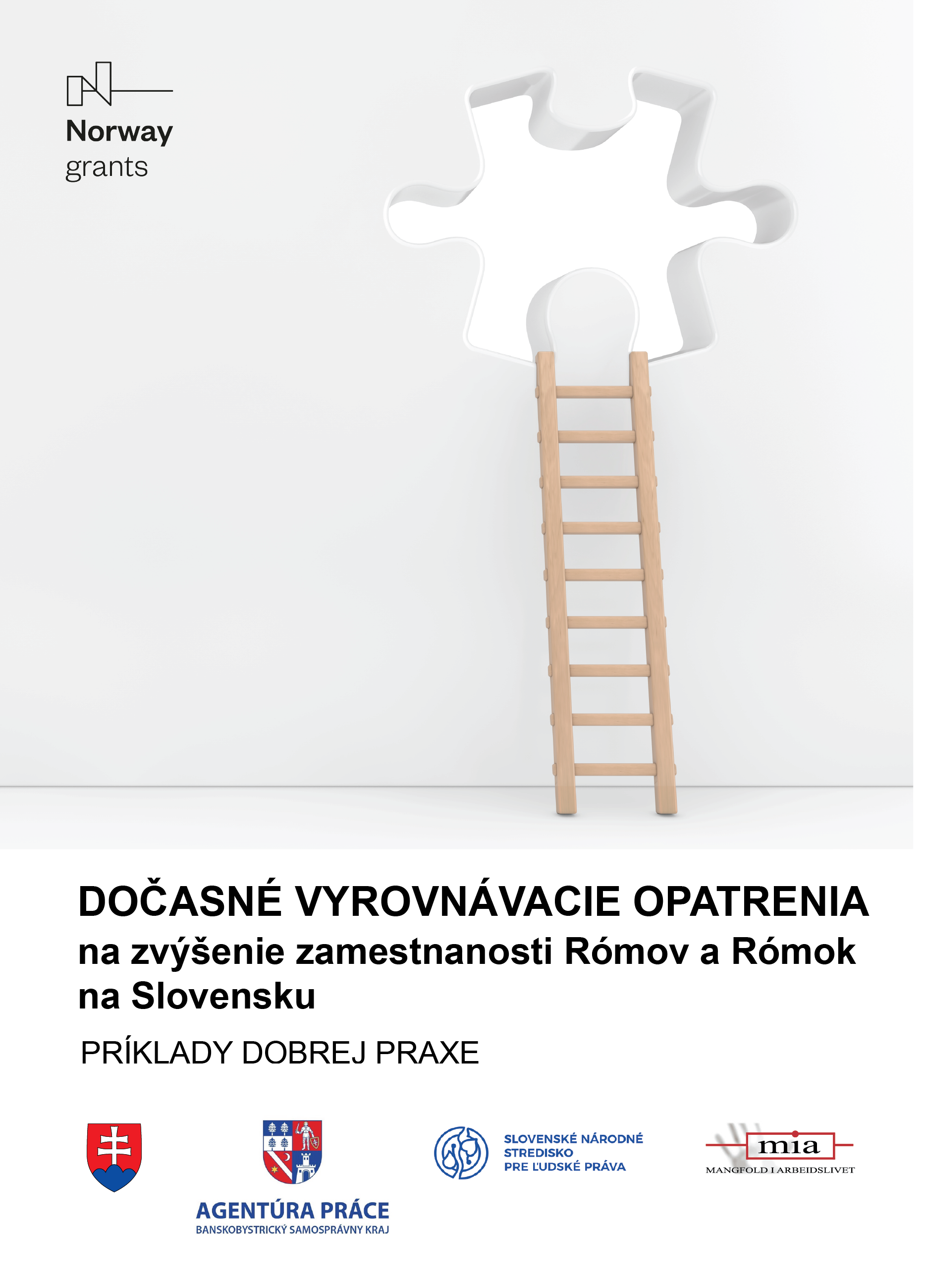 Norway
grants

DOČASNÉ VYROVNÁVACIE OPATRENIA
na zvýšenie zamestnanosti Rómov a Rómok na Slovensku

PRÍKLADY DOBREJ PRAXE

AGENTÚRA PRÁCE
BANSKOBYSTRICKÝ SAMOSPRÁVNY KRAJ

SLOVENSKÉ NÁRODNÉ STREDISKO PRE ĽUDSKÉ PRÁVA

mia
MANGFOLD I ARBEIDSLIVET